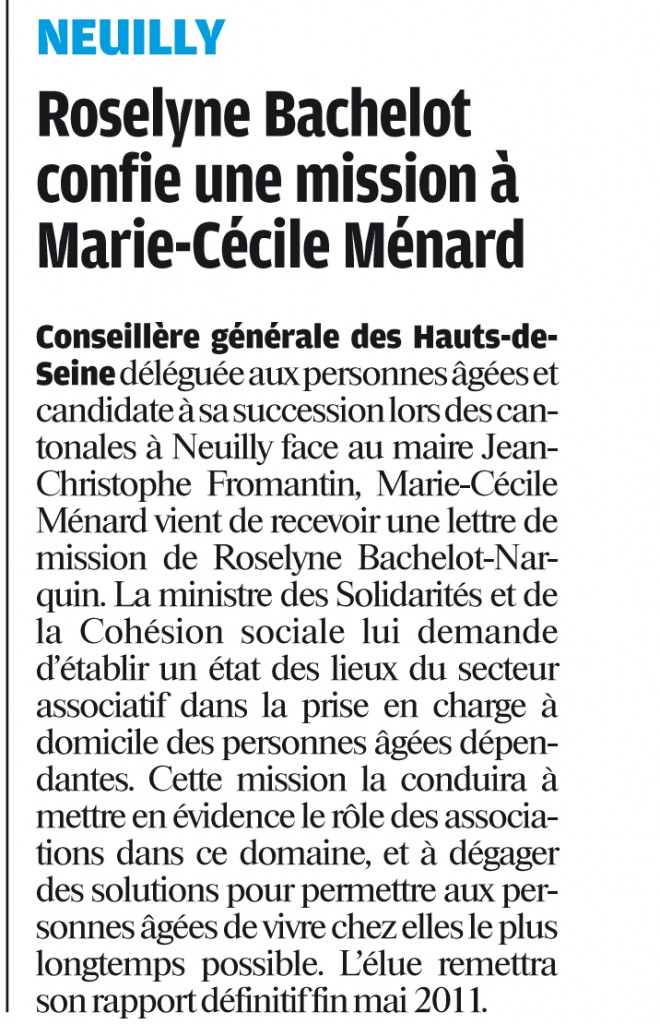 NEUILLY

Roselyne Bachelot confie une mission à Marie-Cécile Ménard

Conseillère générale des Hauts-de-Seine déléguée aux personnes âgées et candidate à sa succession lors des cantonales à Neuilly face au maire Jean-Christophe Fromantin, Marie-Cécile Ménard vient de recevoir une lettre de mission de Roselyne Bachelot-Narquin. La ministre des Solidarités et de la Cohésion sociale lui demande d'établir un état des lieux du secteur associatif dans la prise en charge à domicile des personnes âgées dépendantes. Cette mission la conduira à mettre en évidence le rôle des associations dans ce domaine, et à dégager des solutions pour permettre aux personnes âgées de vivre chez elles le plus longtemps possible. L'élue remettra son rapport définitif fin mai 2011.